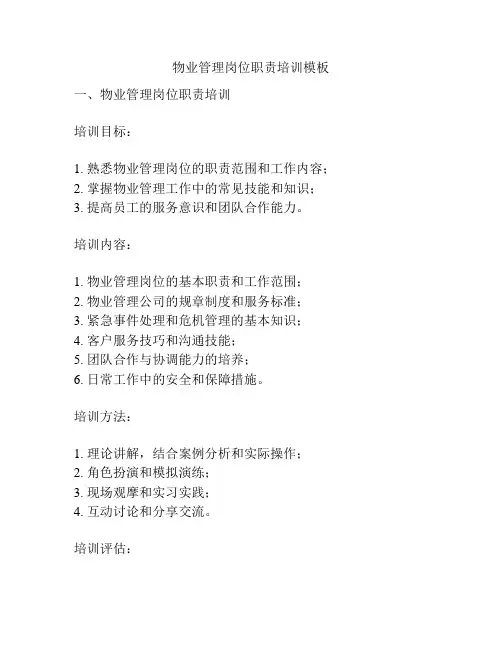 物业管理岗位职责培训模板

一、物业管理岗位职责培训

培训目标：

1. 熟悉物业管理岗位的职责范围和工作内容；
2. 掌握物业管理工作中的常见技能和知识；
3. 提高员工的服务意识和团队合作能力。

培训内容：

1. 物业管理岗位的基本职责和工作范围；
2. 物业管理公司的规章制度和服务标准；
3. 紧急事件处理和危机管理的基本知识；
4. 客户服务技巧和沟通技能；
5. 团队合作与协调能力的培养；
6. 日常工作中的安全和保障措施。

培训方法：

1. 理论讲解，结合案例分析和实际操作；
2. 角色扮演和模拟演练；
3. 现场观摩和实习实践；
4. 互动讨论和分享交流。

培训评估：